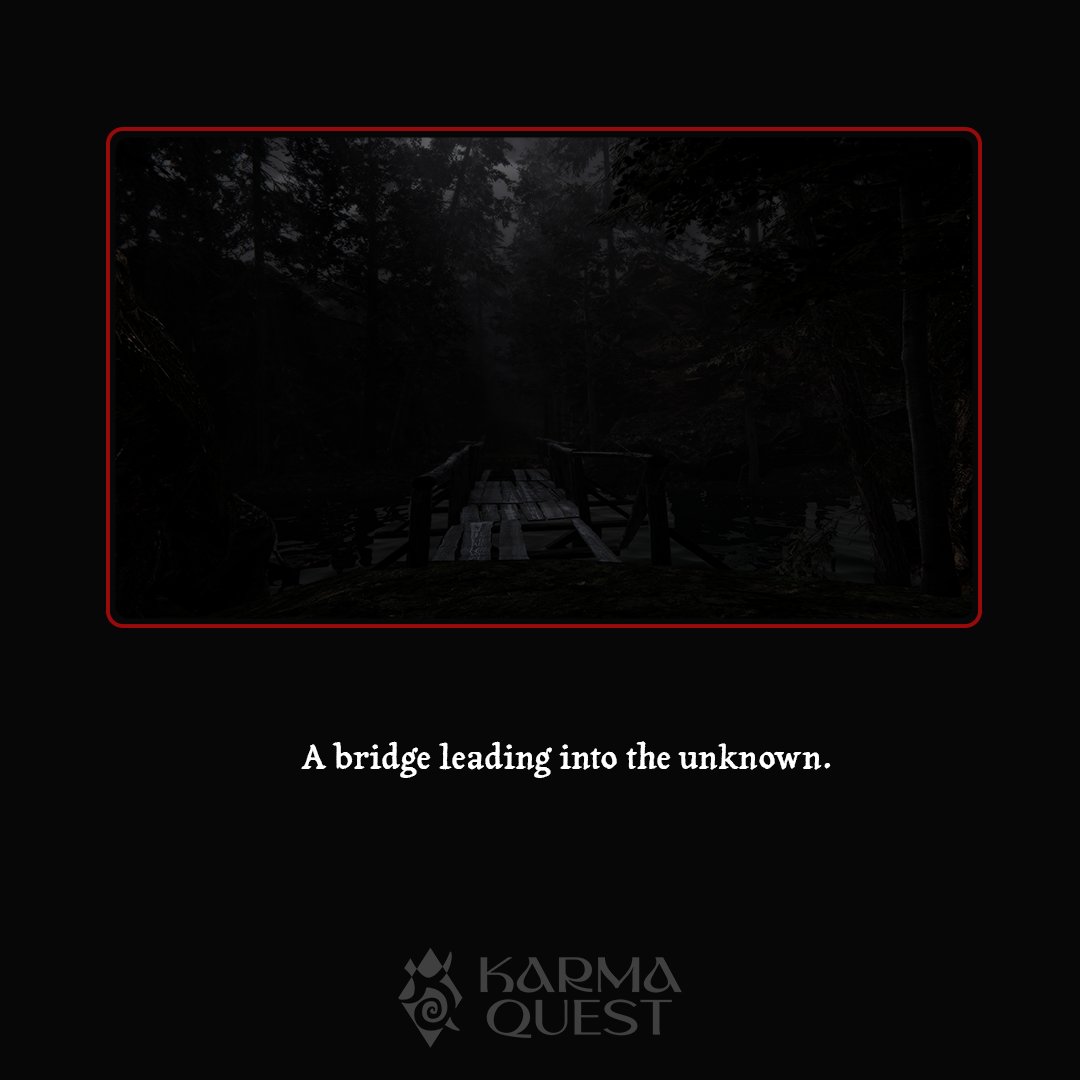 A bridge leading into the unknown.

KARMA
QUEST